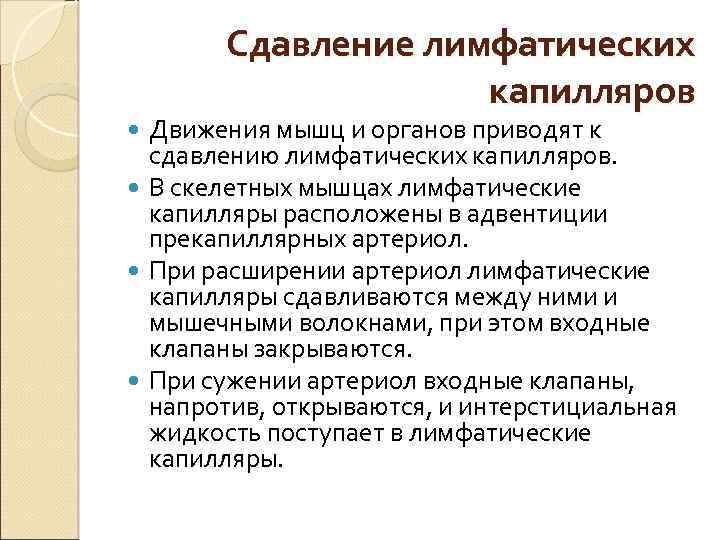 Сдавление лимфатических капилляров

Движения мышц и органов приводят к сдавлению лимфатических капилляров.

В скелетных мышцах лимфатические капилляры расположены в адвентиции прекапиллярных артериол.

При расширении артериол лимфатические капилляры сдавливаются между ними и мышечными волокнами, при этом входные клапаны закрываются.

При сужении артериол входные клапаны, напротив, открываются, и интерстициальная жидкость поступает в лимфатические капилляры.